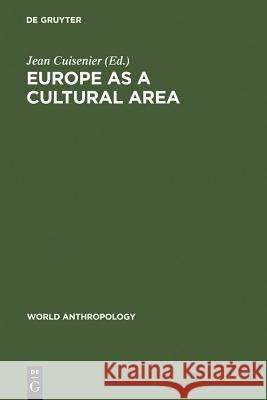 DE GRUYTER

Jean Cuisenier (Ed.)
EUROPE AS A CULTURAL AREA

WORLD ANTHROPOLOGY

DE
G

Kraina Książek